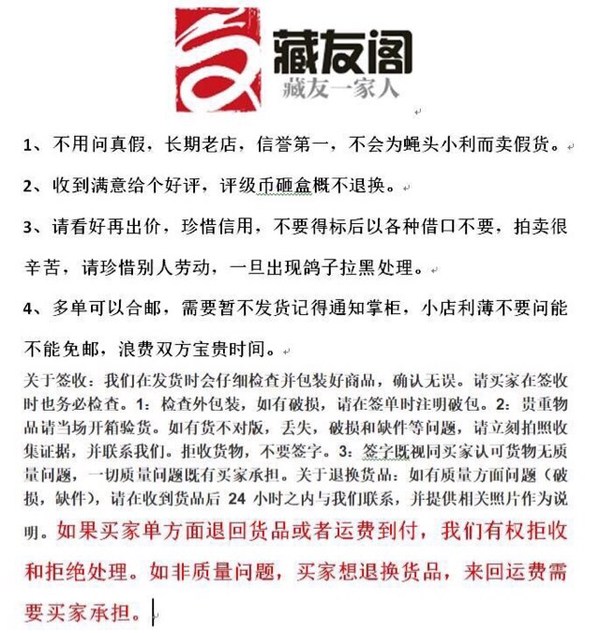 藏友阁
藏友一家人

1、不用问真假，长期老店，信誉第一，不会为蝇头小利而卖假货。

2、收到满意给个好评，评级币砸盒概不退换。

3、请看好再出价，珍惜信用，不要得标后以各种借口不要，拍卖很辛苦，请珍惜别人劳动，一旦出现鸽子拉黑处理。

4、多单可以合邮，需要暂不发货记得通知掌柜，小店利薄不要问能不能免邮，浪费双方宝贵时间。

关于签收：我们在发货时会仔细检查并包装好商品，确认无误。请买家在签收时也务必检查。1：检查外包装，如有破损，请在签单时注明破包。2：贵重物品请当场开箱验货。如有货不对版，丢失，破损和缺件等问题，请立刻拍照收集证据，并联系我们。拒收货物，不要签字。3：签字既视同买家认可货物无质量问题，一切质量问题既有买家承担。关于退换货品：如有质量方面问题（破损，缺件），请在收到货品后 24 小时之内与我们联系，并提供相关照片作为说明。如果买家单方面退回货品或者运费到付，我们有权拒收和拒绝处理。如非质量问题，买家想退换货品，来回运费需要买家承担。